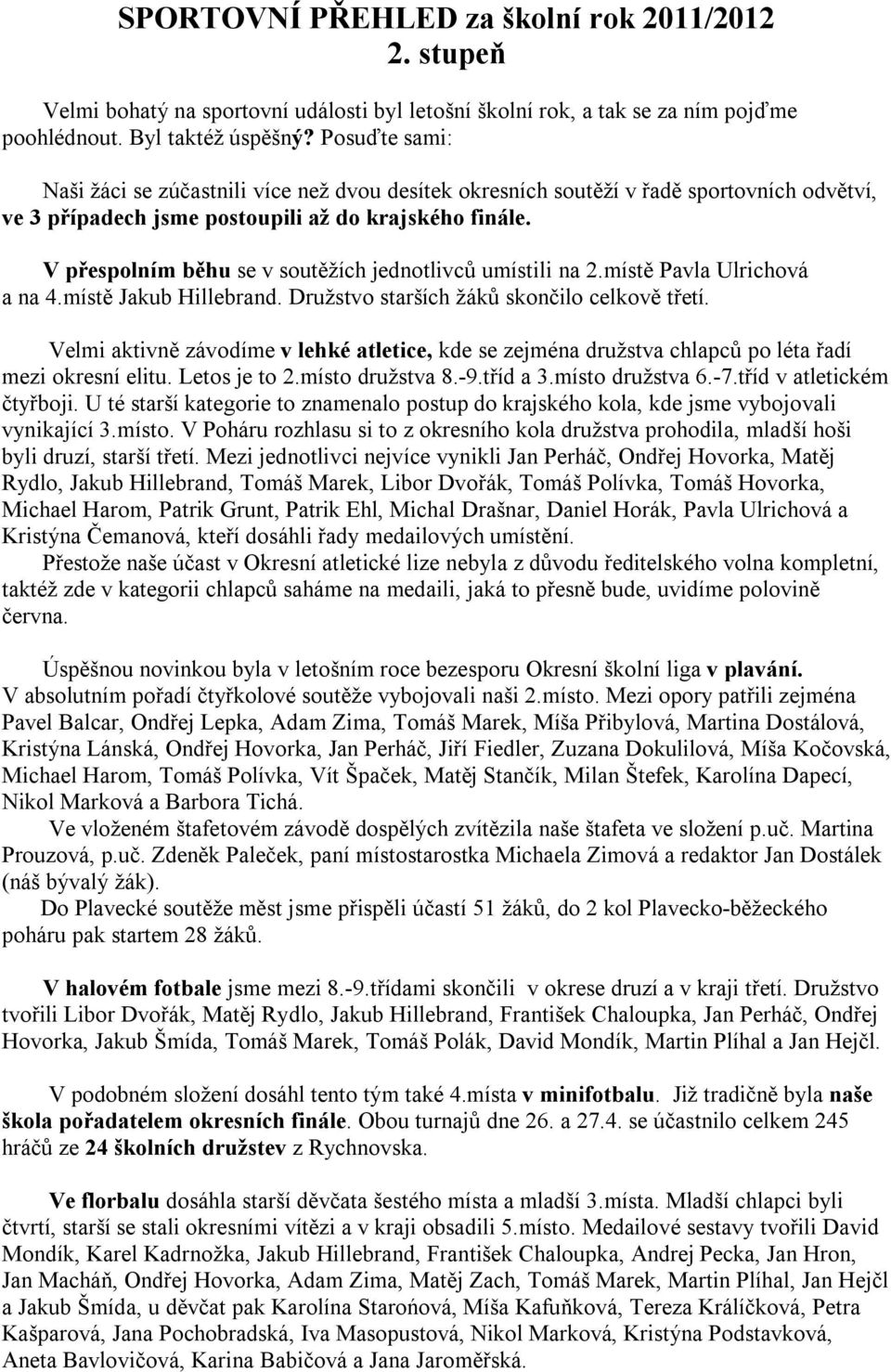 SPORTOVNÍ PŘEHLED za školní rok 2011/2012
2. stupeň

Velmi bohatý na sportovní události byl letošní školní rok, a tak se za ním pojďme poohlédnout. Byl taktéž úspěšný? Posuďte sami:

Naši žáci se zúčastnili více než dvou desítek okresních soutěží v řadě sportovních odvětví, ve 3 případech jsme postoupili až do krajského finále.

V přespolním běhu se v soutěžích jednotlivců umístili na 2.místě Pavla Ulrichová a na 4.místě Jakub Hillebrand. Družstvo starších žáků skončilo celkově třetí.

Velmi aktivně závodíme v lehké atletice, kde se zejména družstva chlapců po léta řadí mezi okresní elitu. Letos je to 2.místo družstva 8.-9.tříd a 3.místo družstva 6.-7.tříd v atletickém čtyřboji. U té starší kategorie to znamenalo postup do krajského kola, kde jsme vybojovali vynikající 3.místo. V Poháru rozhlasu si to z okresního kola družstva prohodila, mladší hoši byli druzí, starší třetí. Mezi jednotlivci nejvíce vynikli Jan Perháč, Ondřej Hovorka, Matěj Rydlo, Jakub Hillebrand, Tomáš Marek, Libor Dvořák, Tomáš Polívka, Tomáš Hovorka, Michael Harom, Patrik Grunt, Patrik Ehl, Michal Drašnar, Daniel Horák, Pavla Ulrichová a Kristýna Čemanová, kteří dosáhli řady medailových umístění.
Přestože naše účast v Okresní atletické lize nebyla z důvodu ředitelského volna kompletní, taktéž zde v kategorii chlapců saháme na medaili, jaká to přesně bude, uvidíme polovině června.

Úspěšnou novinkou byla v letošním roce bezesporu Okresní školní liga v plavání. V absolutním pořadí čtyřkolové soutěže vybojovali naši 2.místo. Mezi opory patřili zejména Pavel Balcar, Ondřej Lepka, Adam Zima, Tomáš Marek, Míša Přibylová, Martina Dostálová, Kristýna Lánská, Ondřej Hovorka, Jan Perháč, Jiří Fiedler, Zuzana Dokulilová, Míša Kočovská, Michael Harom, Tomáš Polívka, Vít Špaček, Matěj Stančík, Milan Štefek, Karolína Dapecí, Nikol Marková a Barbora Tichá.
Ve vloženém štafetovém závodě dospělých zvítězila naše štafeta ve složení p.uč. Martina Prouzová, p.uč. Zdeněk Paleček, paní místostarostka Michaela Zimová a redaktor Jan Dostálek (náš bývalý žák).
Do Plavecké soutěže měst jsme přispěli účastí 51 žáků, do 2 kol Plavecko-běžeckého poháru pak startem 28 žáků.

V halovém fotbale jsme mezi 8.-9.třídami skončili v okrese druzí a v kraji třetí. Družstvo tvořili Libor Dvořák, Matěj Rydlo, Jakub Hillebrand, František Chaloupka, Jan Perháč, Ondřej Hovorka, Jakub Šmída, Tomáš Marek, Tomáš Polák, David Mondík, Martin Plíhal a Jan Hejčl.

V podobném složení dosáhl tento tým také 4.místa v minifotbalu. Již tradičně byla naše škola pořadatelem okresních finále. Obou turnajů dne 26. a 27.4. se účastnilo celkem 245 hráčů ze 24 školních družstev z Rychnovska.

Ve florbalu dosáhla starší děvčata šestého místa a mladší 3.místa. Mladší chlapci byli čtvrtí, starší se stali okresními vítězi a v kraji obsadili 5.místo. Medailové sestavy tvořili David Mondík, Karel Kadrnožka, Jakub Hillebrand, František Chaloupka, Andrej Pecka, Jan Hron, Jan Macháň, Ondřej Hovorka, Adam Zima, Matěj Zach, Tomáš Marek, Martin Plíhal, Jan Hejčl a Jakub Šmída, u děvčat pak Karolína Staroňová, Míša Kafuňková, Tereza Králíčková, Petra Kašparová, Jana Pochobradská, Iva Masopustová, Nikol Marková, Kristýna Podstavková, Aneta Bavlovičová, Karina Babičová a Jana Jaroměřská.